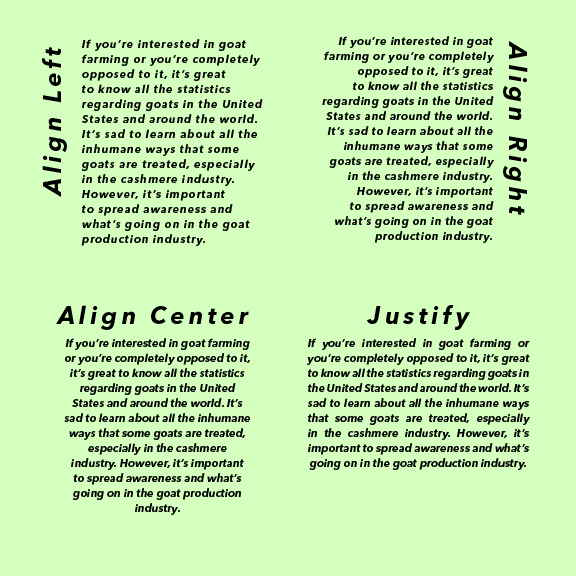 Align Left

If you're interested in goat farming or you're completely opposed to it, it's great to know all the statistics regarding goats in the United States and around the world. It's sad to learn about all the inhumane ways that some goats are treated, especially in the cashmere industry. However, it's important to spread awareness and what's going on in the goat production industry.

Align Right

If you're interested in goat farming or you're completely opposed to it, it's great to know all the statistics regarding goats in the United States and around the world. It's sad to learn about all the inhumane ways that some goats are treated, especially in the cashmere industry. However, it's important to spread awareness and what's going on in the goat production industry.

Align Center

If you're interested in goat farming or you're completely opposed to it, it's great to know all the statistics regarding goats in the United States and around the world. It's sad to learn about all the inhumane ways that some goats are treated, especially in the cashmere industry. However, it's important to spread awareness and what's going on in the goat production industry.

Justify

If you're interested in goat farming or you're completely opposed to it, it's great to know all the statistics regarding goats in the United States and around the world. It's sad to learn about all the inhumane ways that some goats are treated, especially in the cashmere industry. However, it's important to spread awareness and what's going on in the goat production industry.